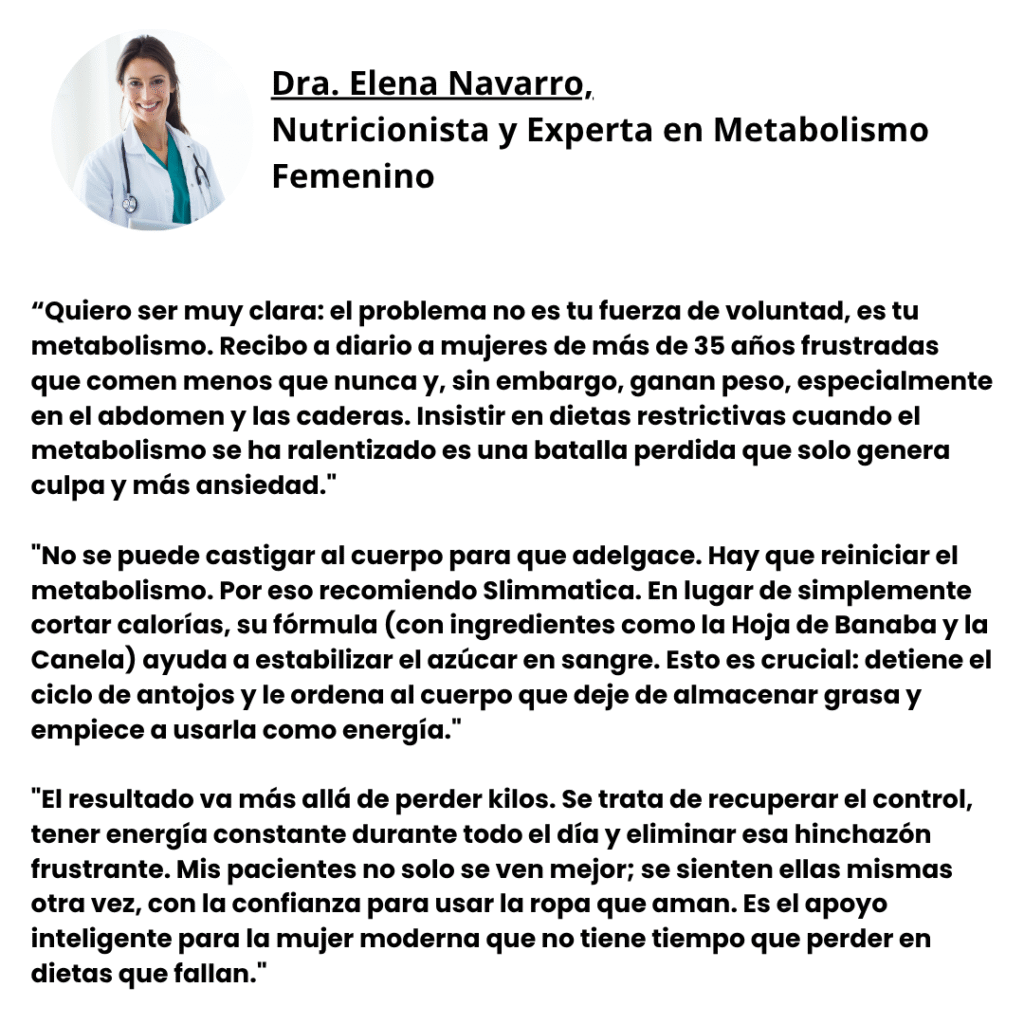 Dra. Elena Navarro,
Nutricionista y Experta en Metabolismo Femenino

“Quiero ser muy clara: el problema no es tu fuerza de voluntad, es tu metabolismo. Recibo a diario a mujeres de más de 35 años frustradas que comen menos que nunca y, sin embargo, ganan peso, especialmente en el abdomen y las caderas. Insistir en dietas restrictivas cuando el metabolismo se ha ralentizado es una batalla perdida que solo genera culpa y más ansiedad."

"No se puede castigar al cuerpo para que adelgace. Hay que reiniciar el metabolismo. Por eso recomiendo Slimmatica. En lugar de simplemente cortar calorías, su fórmula (con ingredientes como la Hoja de Banaba y la Canela) ayuda a estabilizar el azúcar en sangre. Esto es crucial: detiene el ciclo de antojos y le ordena al cuerpo que deje de almacenar grasa y empiece a usarla como energía."

"El resultado va más allá de perder kilos. Se trata de recuperar el control, tener energía constante durante todo el día y eliminar esa hinchazón frustrante. Mis pacientes no solo se ven mejor; se sienten ellas mismas otra vez, con la confianza para usar la ropa que aman. Es el apoyo inteligente para la mujer moderna que no tiene tiempo que perder en dietas que fallan."